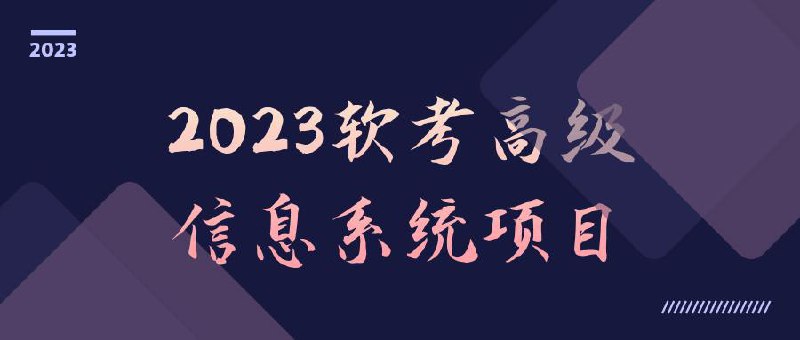 2023

2023软考高级
信息系统项目